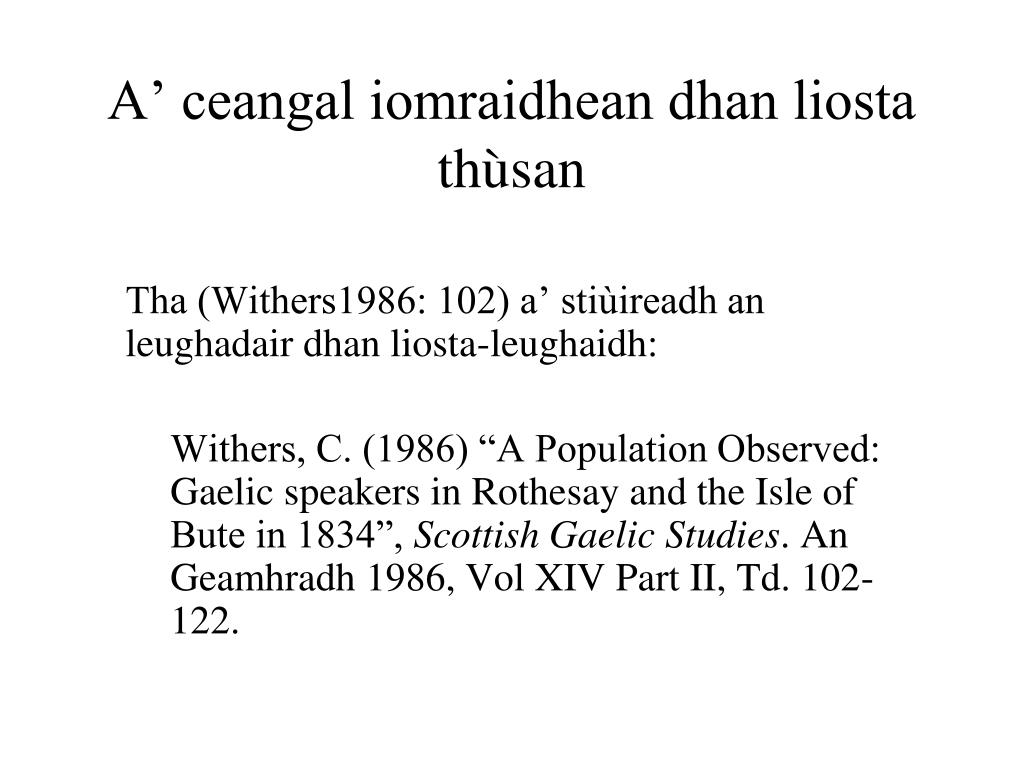 A’ ceangal iomraidhean dhan liosta thùsan

Tha (Withers1986: 102) a’ stiùireadh an leughadair dhan liosta-leughaidh:

Withers, C. (1986) “A Population Observed: Gaelic speakers in Rothesay and the Isle of Bute in 1834”, Scottish Gaelic Studies. An Geamhradh 1986, Vol XIV Part II, Td. 102-122.